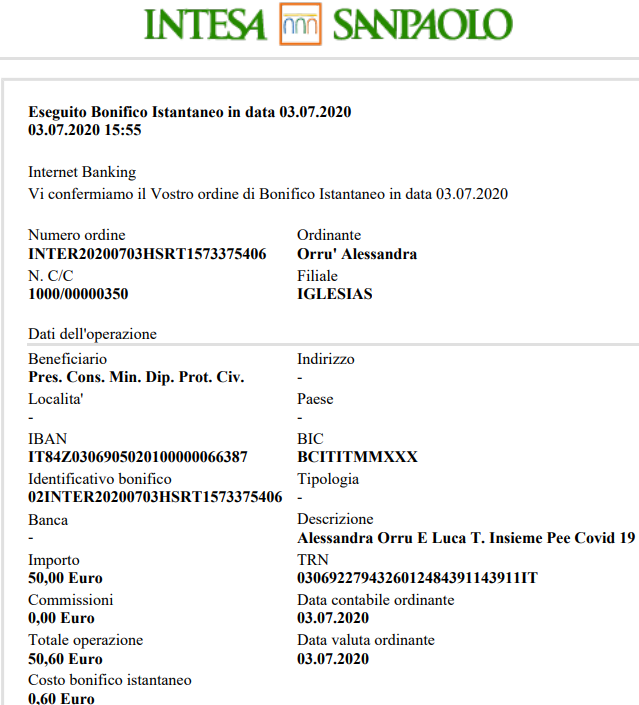 INTESA SANPAOLO

**Eseguito Bonifico Istantaneo in data 03.07.2020**
**03.07.2020 15:55**

Internet Banking
Vi confermiamo il Vostro ordine di Bonifico Istantaneo in data 03.07.2020

Numero ordine
**INTER20200703HSRT1573375406**
N. C/C
**1000/00000350**

Ordinante
**Orru' Alessandra**
Filiale
**IGLESIAS**

Dati dell'operazione

Beneficiario
**Pres. Cons. Min. Dip. Prot. Civ.**
Localita'
-
IBAN
**IT84Z0306905020100000066387**
Identificativo bonifico
**02INTER20200703HSRT1573375406**
Banca
-
Importo
**50,00 Euro**
Commissioni
**0,00 Euro**
Totale operazione
**50,60 Euro**
Costo bonifico istantaneo
**0,60 Euro**

Indirizzo
-
Paese
-
BIC
**BCITITMMXXX**
Tipologia
-
Descrizione
**Alessandra Orru E Luca T. Insieme Pee Covid 19**
TRN
**0306922794326012484391143911IT**
Data contabile ordinante
**03.07.2020**
Data valuta ordinante
**03.07.2020**